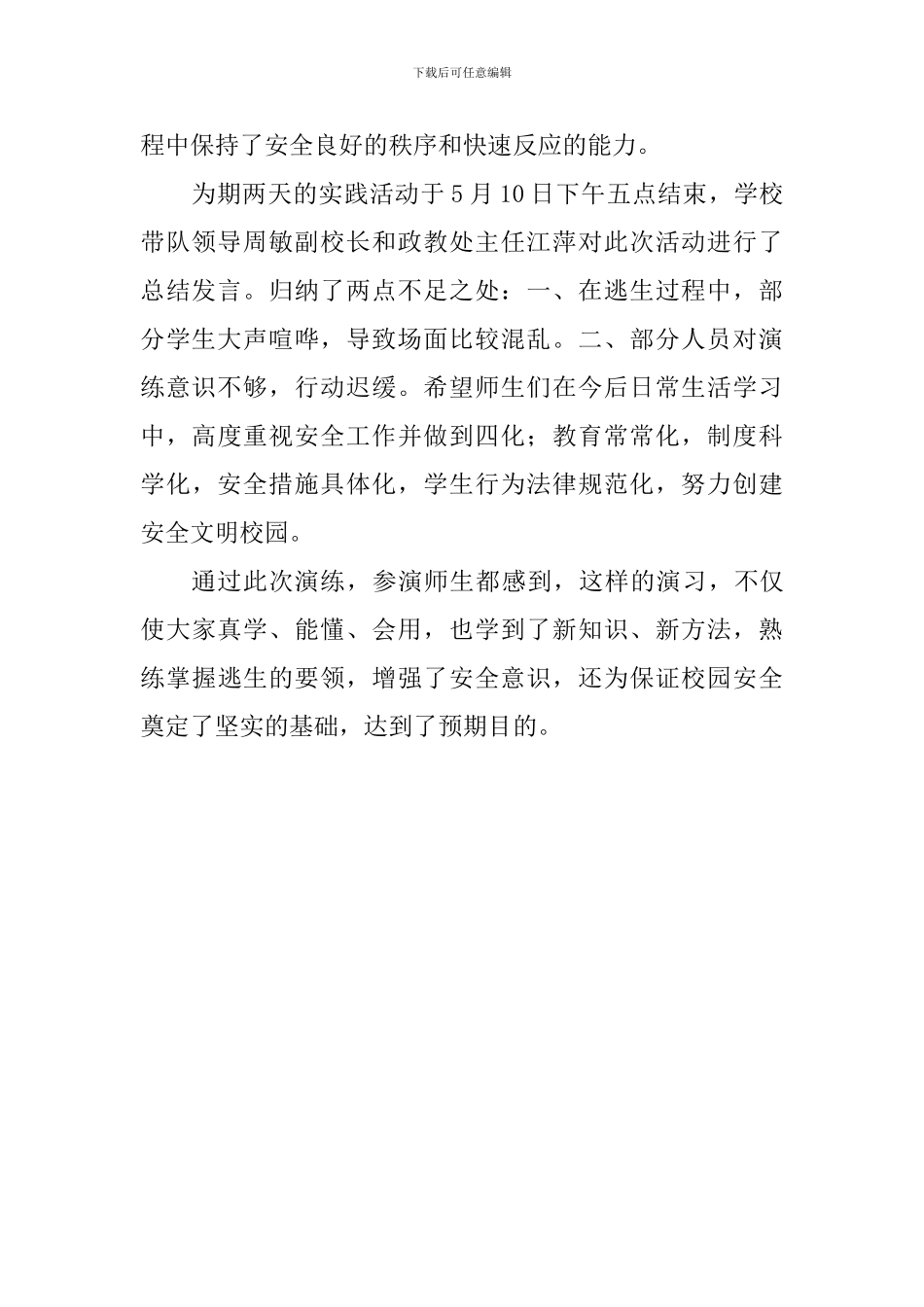 下载后可任意编辑

程中保持了安全良好的秩序和快速反应的能力。

为期两天的实践活动于5月10日下午五点结束，学校带队领导周敏副校长和政教处主任江萍对此次活动进行了总结发言。归纳了两点不足之处：一、在逃生过程中，部分学生大声喧哗，导致场面比较混乱。二、部分人员对演练意识不够，行动迟缓。希望师生们在今后日常生活学习中，高度重视安全工作并做到四化；教育常常化，制度科学化，安全措施具体化，学生行为法律规范化，努力创建安全文明校园。

通过此次演练，参演师生都感到，这样的演习，不仅使大家真学、能懂、会用，也学到了新知识、新方法，熟练掌握逃生的要领，增强了安全意识，还为保证校园安全奠定了坚实的基础，达到了预期目的。